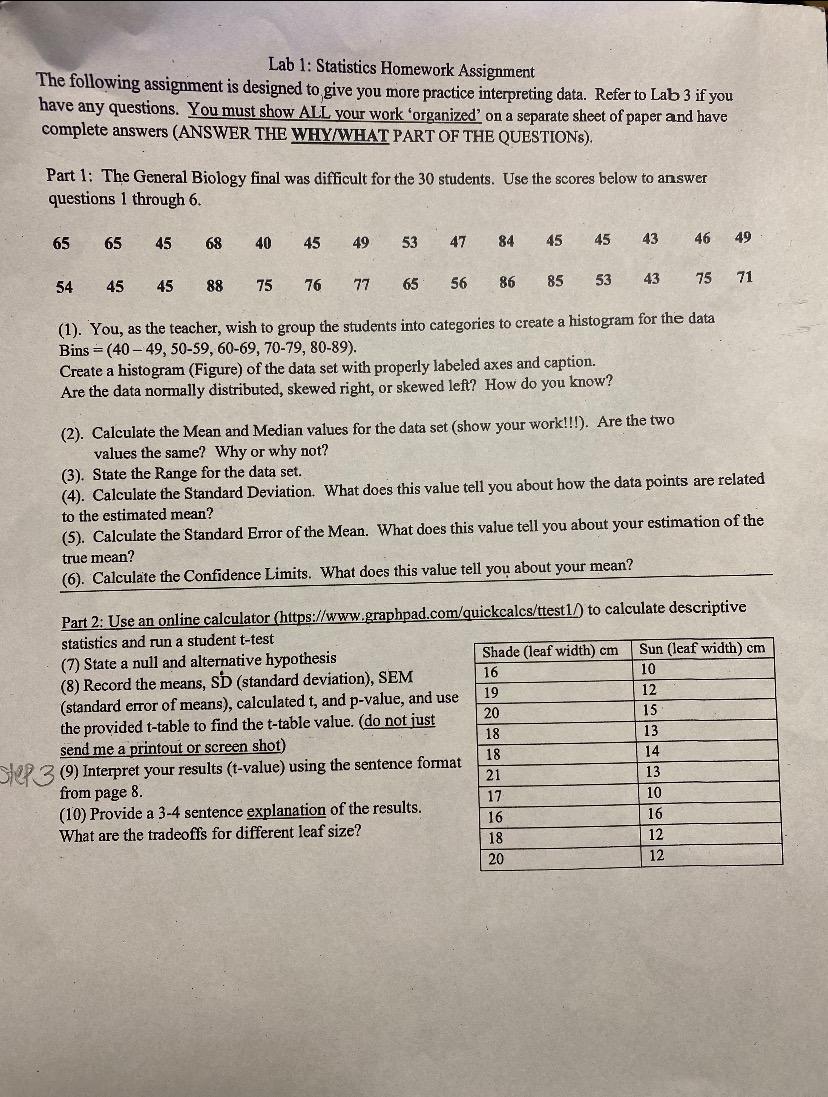 Lab 1: Statistics Homework Assignment

The following assignment is designed to give you more practice interpreting data. Refer to Lab 3 if you have any questions. You must show ALL your work 'organized' on a separate sheet of paper and have complete answers (ANSWER THE WHY/WHAT PART OF THE QUESTIONs).

Part 1: The General Biology final was difficult for the 30 students. Use the scores below to answer questions 1 through 6.

65 65 45 68 40 45 49 53 47 84 45 45 43 46 49

54 45 45 88 75 76 77 65 56 86 85 53 43 75 71

(1). You, as the teacher, wish to group the students into categories to create a histogram for the data Bins = (40 – 49, 50-59, 60-69, 70-79, 80-89).
Create a histogram (Figure) of the data set with properly labeled axes and caption.
Are the data normally distributed, skewed right, or skewed left? How do you know?

(2). Calculate the Mean and Median values for the data set (show your work!!!). Are the two values the same? Why or why not?
(3). State the Range for the data set.
(4). Calculate the Standard Deviation. What does this value tell you about how the data points are related to the estimated mean?
(5). Calculate the Standard Error of the Mean. What does this value tell you about your estimation of the true mean?
(6). Calculate the Confidence Limits. What does this value tell you about your mean?

Part 2: Use an online calculator (https://www.graphpad.com/quickcalcs/ttest1/) to calculate descriptive statistics and run a student t-test
(7) State a null and alternative hypothesis
(8) Record the means, SD (standard deviation), SEM (standard error of means), calculated t, and p-value, and use the provided t-table to find the t-table value. (do not just send me a printout or screen shot)
Step 3 (9) Interpret your results (t-value) using the sentence format from page 8.
(10) Provide a 3-4 sentence explanation of the results. What are the tradeoffs for different leaf size?

| Shade (leaf width) cm | Sun (leaf width) cm |
|---|---|
| 16 | 10 |
| 19 | 12 |
| 20 | 15 |
| 18 | 13 |
| 18 | 14 |
| 21 | 13 |
| 17 | 10 |
| 16 | 16 |
| 18 | 12 |
| 20 | 12 |